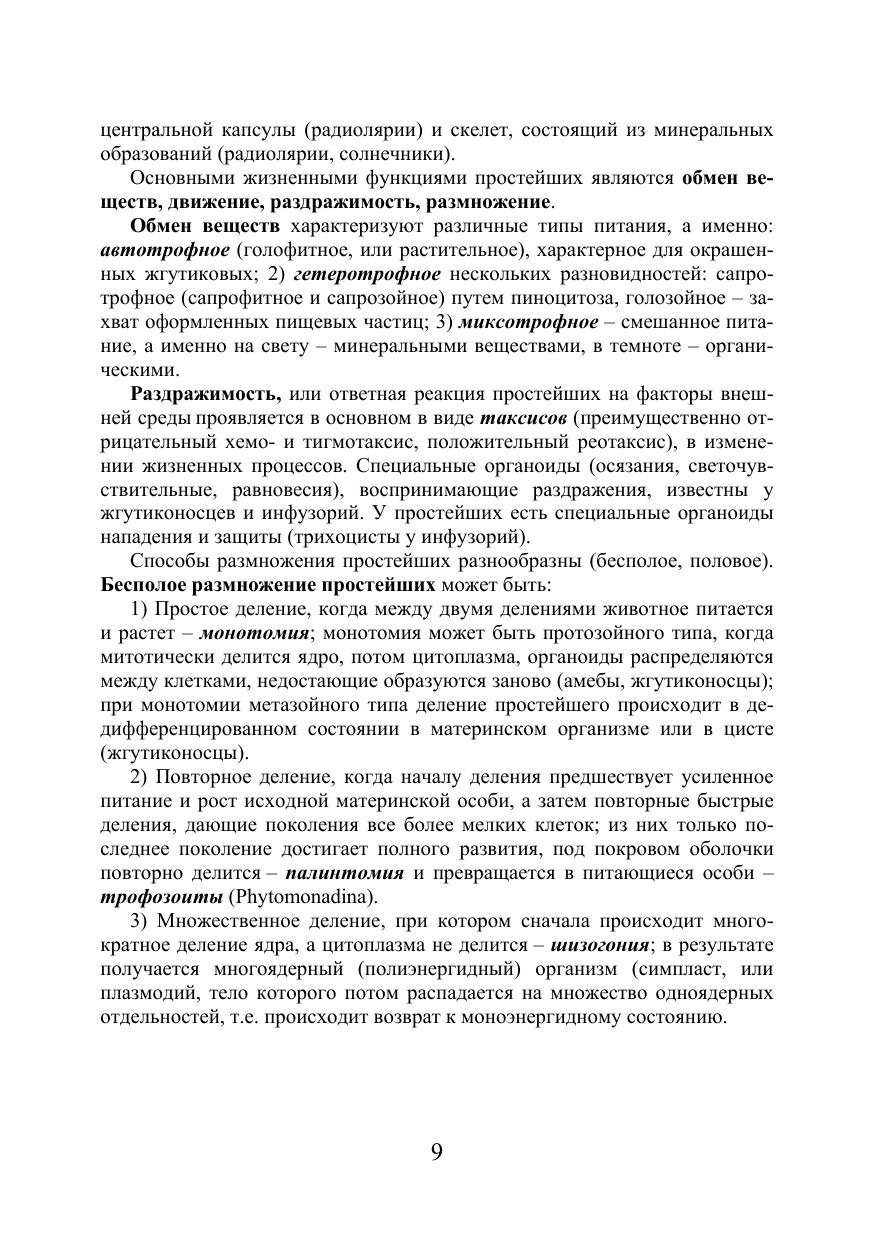 центральной капсулы (радиолярии) и скелет, состоящий из минеральных образований (радиолярии, солнечники).

Основными жизненными функциями простейших являются обмен веществ, движение, раздражимость, размножение.

Обмен веществ характеризуют различные типы питания, а именно: автотрофное (голофитное, или растительное), характерное для окрашенных жгутиковых; 2) гетеротрофное нескольких разновидностей: сапротрофное (сапрофитное и сапрозойное) путем пиноцитоза, голозойное – захват оформленных пищевых частиц; 3) миксотрофное – смешанное питание, а именно на свету – минеральными веществами, в темноте – органическими.

Раздражимость, или ответная реакция простейших на факторы внешней среды проявляется в основном в виде таксисов (преимущественно отрицательный хемо- и тигмотаксис, положительный реотаксис), в изменении жизненных процессов. Специальные органоиды (осязания, светочувствительные, равновесия), воспринимающие раздражения, известны у жгутиконосцев и инфузорий. У простейших есть специальные органоиды нападения и защиты (трихоцисты у инфузорий).

Способы размножения простейших разнообразны (бесполое, половое). Бесполое размножение простейших может быть:

1) Простое деление, когда между двумя делениями животное питается и растет – монотомия; монотомия может быть протозойного типа, когда митотически делится ядро, потом цитоплазма, органоиды распределяются между клетками, недостающие образуются заново (амебы, жгутиконосцы); при монотомии метазойного типа деление простейшего происходит в дедифференцированном состоянии в материнском организме или в цисте (жгутиконосцы).

2) Повторное деление, когда началу деления предшествует усиленное питание и рост исходной материнской особи, а затем повторные быстрые деления, дающие поколения все более мелких клеток; из них только последнее поколение достигает полного развития, под покровом оболочки повторно делится – палинтомия и превращается в питающиеся особи – трофозоиты (Phytomonadina).

3) Множественное деление, при котором сначала происходит многократное деление ядра, а цитоплазма не делится – шизогония; в результате получается многоядерный (полиэнергидный) организм (симпласт, или плазмодий, тело которого потом распадается на множество одноядерных отдельностей, т.е. происходит возврат к моноэнергидному состоянию.

9